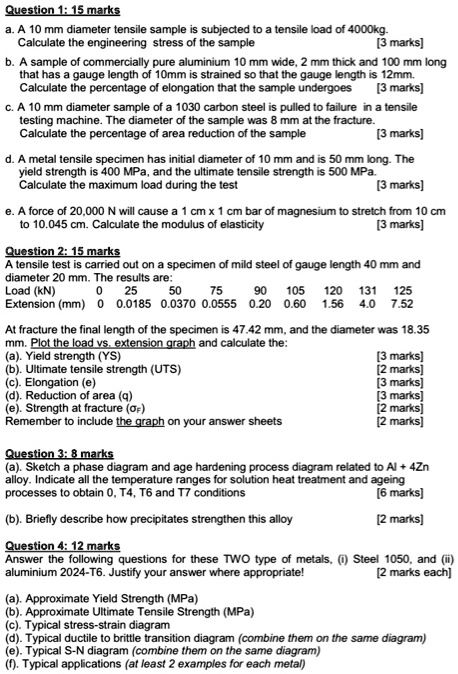 Question 1: 15 marks

a. A 10 mm diameter tensile sample is subjected to a tensile load of 4000kg. Calculate the engineering stress of the sample [3 marks]

b. A sample of commercially pure aluminium 10 mm wide, 2 mm thick and 100 mm long that has a gauge length of 10mm is strained so that the gauge length is 12mm. Calculate the percentage of elongation that the sample undergoes [3 marks]

c. A 10 mm diameter sample of a 1030 carbon steel is pulled to failure in a tensile testing machine. The diameter of the sample was 8 mm at the fracture. Calculate the percentage of area reduction of the sample [3 marks]

d. A metal tensile specimen has initial diameter of 10 mm and is 50 mm long. The yield strength is 400 MPa, and the ultimate tensile strength is 500 MPa. Calculate the maximum load during the test [3 marks]

e. A force of 20,000 N will cause a 1 cm x 1 cm bar of magnesium to stretch from 10 cm to 10.045 cm. Calculate the modulus of elasticity [3 marks]

Question 2: 15 marks

A tensile test is carried out on a specimen of mild steel of gauge length 40 mm and diameter 20 mm. The results are:

| Load (kN) | 0 | 25 | 50 | 75 | 90 | 105 | 120 | 131 | 125 |
|---|---|---|---|---|---|---|---|---|---|
| Extension (mm) | 0 | 0.0185 | 0.0370 | 0.0555 | 0.20 | 0.60 | 1.56 | 4.0 | 7.52 |

At fracture the final length of the specimen is 47.42 mm, and the diameter was 18.35 mm. Plot the load vs. extension graph and calculate the:
(a). Yield strength (YS) [3 marks]
(b). Ultimate tensile strength (UTS) [2 marks]
(c). Elongation (e) [3 marks]
(d). Reduction of area (q) [3 marks]
(e). Strength at fracture ($\sigma_F$) [2 marks]
Remember to include the graph on your answer sheets [2 marks]

Question 3: 8 marks

(a). Sketch a phase diagram and age hardening process diagram related to Al + 4Zn alloy. Indicate all the temperature ranges for solution heat treatment and ageing processes to obtain 0, T4, T6 and T7 conditions [6 marks]

(b). Briefly describe how precipitates strengthen this alloy [2 marks]

Question 4: 12 marks

Answer the following questions for these TWO type of metals, (i) Steel 1050, and (ii) aluminium 2024-T6. Justify your answer where appropriate! [2 marks each]

(a). Approximate Yield Strength (MPa)
(b). Approximate Ultimate Tensile Strength (MPa)
(c). Typical stress-strain diagram
(d). Typical ductile to brittle transition diagram (combine them on the same diagram)
(e). Typical S-N diagram (combine them on the same diagram)
(f). Typical applications (at least 2 examples for each metal)